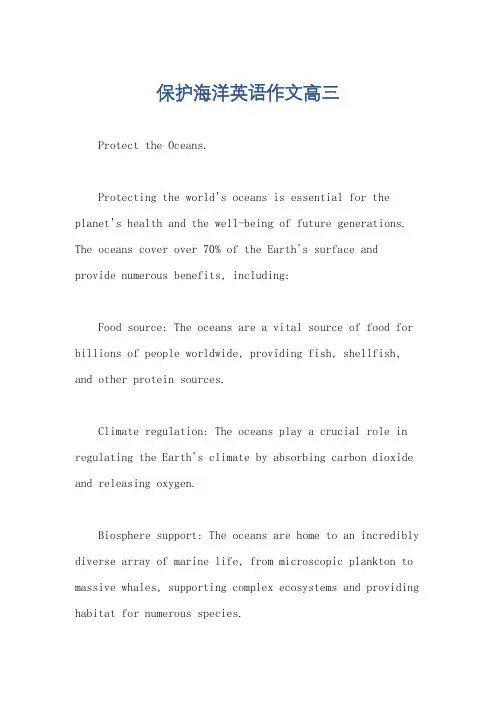 保护海洋英语作文高三

Protect the Oceans.

Protecting the world's oceans is essential for the planet's health and the well-being of future generations. The oceans cover over 70% of the Earth's surface and provide numerous benefits, including:

Food source: The oceans are a vital source of food for billions of people worldwide, providing fish, shellfish, and other protein sources.

Climate regulation: The oceans play a crucial role in regulating the Earth's climate by absorbing carbon dioxide and releasing oxygen.

Biosphere support: The oceans are home to an incredibly diverse array of marine life, from microscopic plankton to massive whales, supporting complex ecosystems and providing habitat for numerous species.